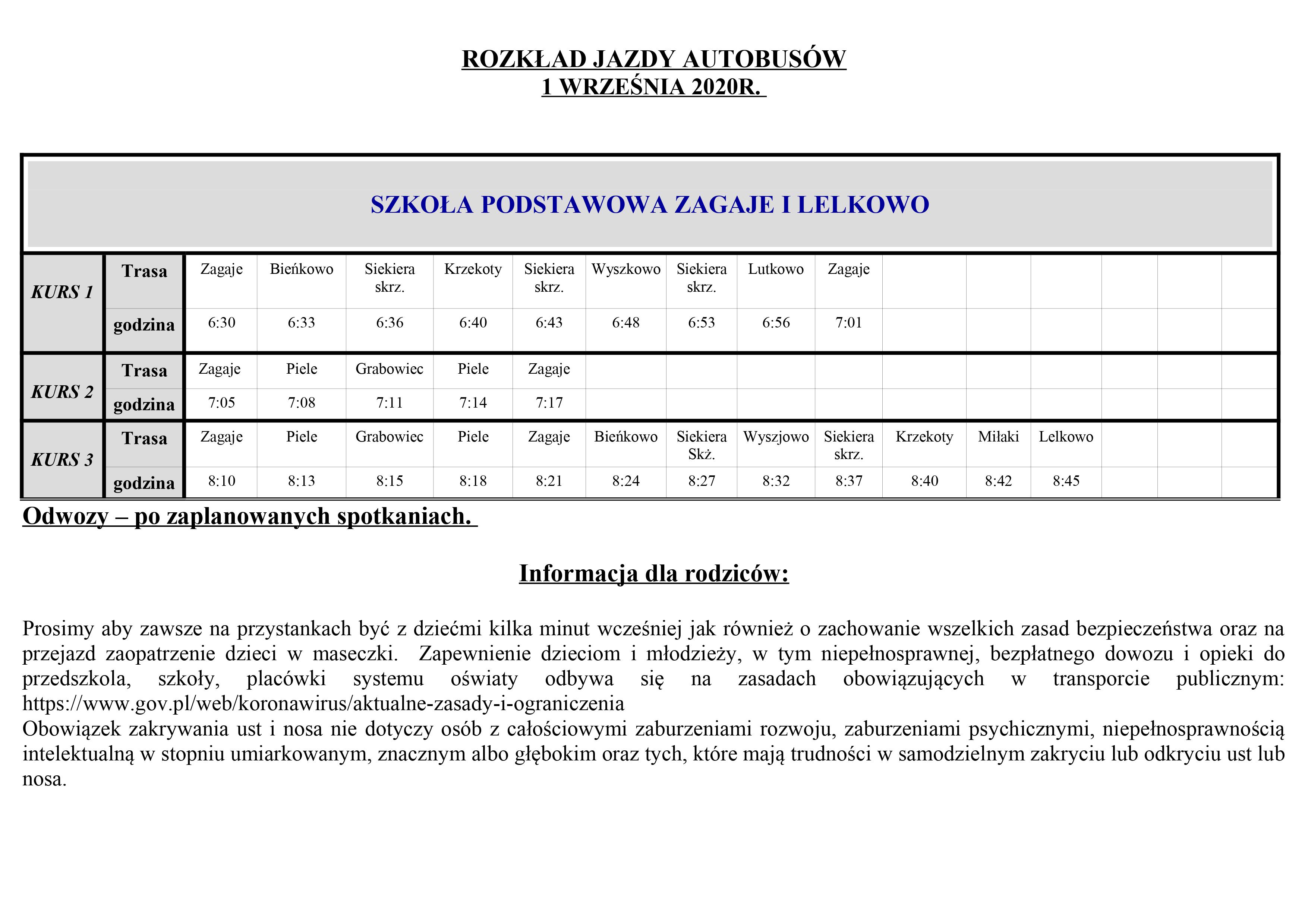 ROZKŁAD JAZDY AUTOBUSÓW
1 WRZEŚNIA 2020R.

SZKOŁA PODSTAWOWA ZAGAJE I LELKOWO

| | | | | | | | | | | | | | | | | |
|---|---|---|---|---|---|---|---|---|---|---|---|---|---|---|---|---|
| KURS 1 | Trasa | Zagaje | Bieńkowo | Siekiera skrz. | Krzekoty | Siekiera skrz. | Wyszkowo | Siekiera skrz. | Lutkowo | Zagaje | | | | | | |
| | godzina | 6:30 | 6:33 | 6:36 | 6:40 | 6:43 | 6:48 | 6:53 | 6:56 | 7:01 | | | | | | |
| KURS 2 | Trasa | Zagaje | Piele | Grabowiec | Piele | Zagaje | | | | | | | | | | |
| | godzina | 7:05 | 7:08 | 7:11 | 7:14 | 7:17 | | | | | | | | | | |
| KURS 3 | Trasa | Zagaje | Piele | Grabowiec | Piele | Zagaje | Bieńkowo | Siekiera Skż. | Wyszjowo | Siekiera skrz. | Krzekoty | Miłaki | Lelkowo | | | |
| | godzina | 8:10 | 8:13 | 8:15 | 8:18 | 8:21 | 8:24 | 8:27 | 8:32 | 8:37 | 8:40 | 8:42 | 8:45 | | | |

Odwozy – po zaplanowanych spotkaniach.

Informacja dla rodziców:

Prosimy aby zawsze na przystankach być z dziećmi kilka minut wcześniej jak również o zachowanie wszelkich zasad bezpieczeństwa oraz na przejazd zaopatrzenie dzieci w maseczki. Zapewnienie dzieciom i młodzieży, w tym niepełnosprawnej, bezpłatnego dowozu i opieki do przedszkola, szkoły, placówki systemu oświaty odbywa się na zasadach obowiązujących w transporcie publicznym: https://www.gov.pl/web/koronawirus/aktualne-zasady-i-ograniczenia
Obowiązek zakrywania ust i nosa nie dotyczy osób z całościowymi zaburzeniami rozwoju, zaburzeniami psychicznymi, niepełnosprawnością intelektualną w stopniu umiarkowanym, znacznym albo głębokim oraz tych, które mają trudności w samodzielnym zakryciu lub odkryciu ust lub nosa.